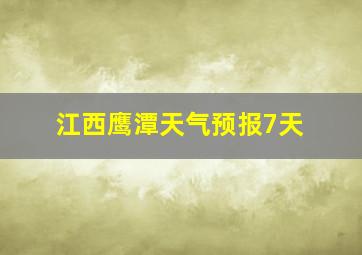 江西鹰潭天气预报7天